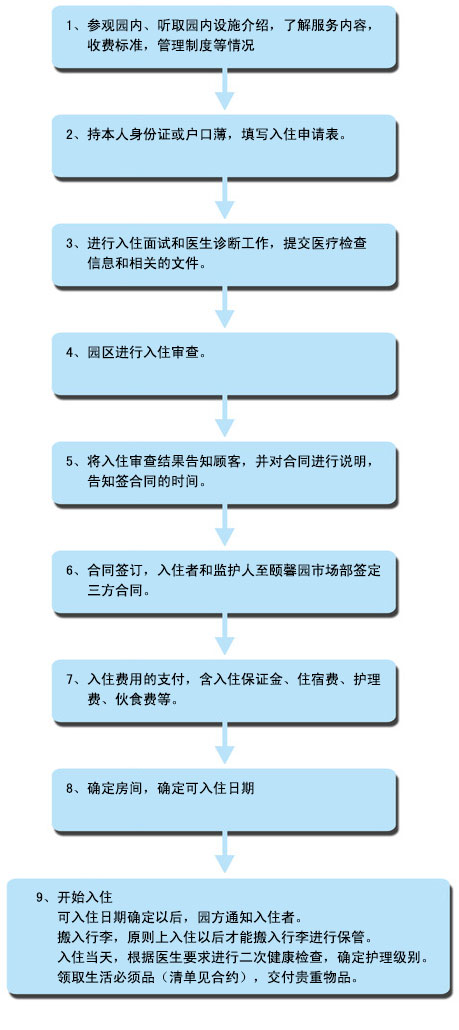 1、参观园内、听取园内设施介绍，了解服务内容，收费标准，管理制度等情况

2、持本人身份证或户口薄，填写入住申请表。

3、进行入住面试和医生诊断工作，提交医疗检查信息和相关的文件。

4、园区进行入住审查。

5、将入住审查结果告知顾客，并对合同进行说明，告知签合同的时间。

6、合同签订，入住者和监护人至颐馨园市场部签定三方合同。

7、入住费用的支付，含入住保证金、住宿费、护理费、伙食费等。

8、确定房间，确定可入住日期

9、开始入住
可入住日期确定以后，园方通知入住者。
搬入行李，原则上入住以后才能搬入行李进行保管。
入住当天，根据医生要求进行二次健康检查，确定护理级别。
领取生活必须品（清单见合约），交付贵重物品。